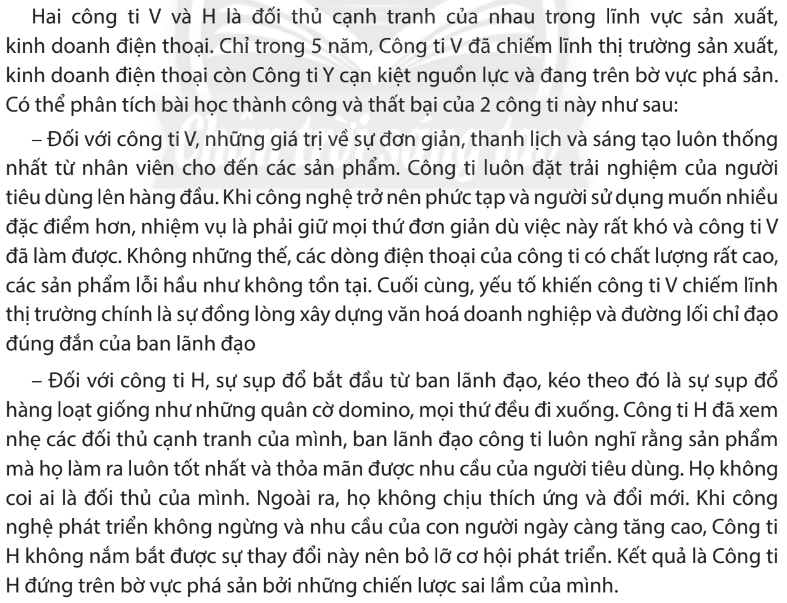 Hai công ti V và H là đối thủ cạnh tranh của nhau trong lĩnh vực sản xuất, kinh doanh điện thoại. Chỉ trong 5 năm, Công ti V đã chiếm lĩnh thị trường sản xuất, kinh doanh điện thoại còn Công ti Y cạn kiệt nguồn lực và đang trên bờ vực phá sản. Có thể phân tích bài học thành công và thất bại của 2 công ti này như sau:

– Đối với công ti V, những giá trị về sự đơn giản, thanh lịch và sáng tạo luôn thống nhất từ nhân viên cho đến các sản phẩm. Công ti luôn đặt trải nghiệm của người tiêu dùng lên hàng đầu. Khi công nghệ trở nên phức tạp và người sử dụng muốn nhiều đặc điểm hơn, nhiệm vụ là phải giữ mọi thứ đơn giản dù việc này rất khó và công ti V đã làm được. Không những thế, các dòng điện thoại của công ti có chất lượng rất cao, các sản phẩm lỗi hầu như không tồn tại. Cuối cùng, yếu tố khiến công ti V chiếm lĩnh thị trường chính là sự đồng lòng xây dựng văn hoá doanh nghiệp và đường lối chỉ đạo đúng đắn của ban lãnh đạo

– Đối với công ti H, sự sụp đổ bắt đầu từ ban lãnh đạo, kéo theo đó là sự sụp đổ hàng loạt giống như những quân cờ domino, mọi thứ đều đi xuống. Công ti H đã xem nhẹ các đối thủ cạnh tranh của mình, ban lãnh đạo công ti luôn nghĩ rằng sản phẩm mà họ làm ra luôn tốt nhất và thỏa mãn được nhu cầu của người tiêu dùng. Họ không coi ai là đối thủ của mình. Ngoài ra, họ không chịu thích ứng và đổi mới. Khi công nghệ phát triển không ngừng và nhu cầu của con người ngày càng tăng cao, Công ti H không nắm bắt được sự thay đổi này nên bỏ lỡ cơ hội phát triển. Kết quả là Công ti H đứng trên bờ vực phá sản bởi những chiến lược sai lầm của mình.